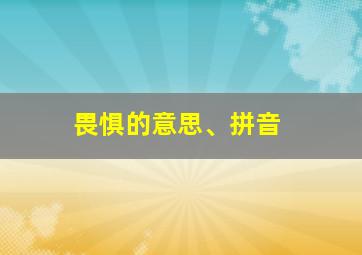 畏惧的意思、拼音